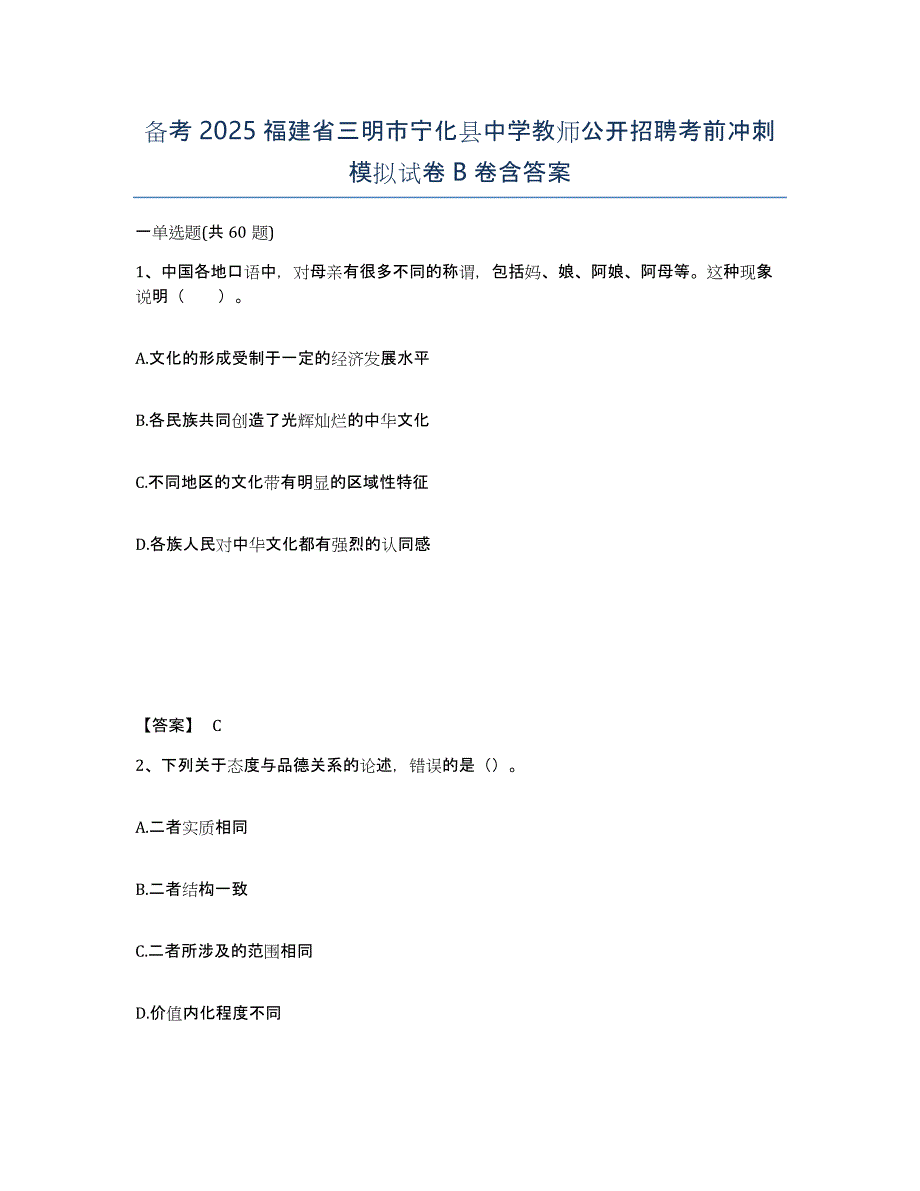 备考2025福建省三明市宁化县中学教师公开招聘考前冲刺模拟试卷B卷含答案

一单选题(共60题)

1、中国各地口语中，对母亲有很多不同的称谓，包括妈、娘、阿娘、阿母等。这种现象说明（　　）。

A.文化的形成受制于一定的经济发展水平

B.各民族共同创造了光辉灿烂的中华文化

C.不同地区的文化带有明显的区域性特征

D.各族人民对中华文化都有强烈的认同感

【答案】 C

2、下列关于态度与品德关系的论述，错误的是（）。

A.二者实质相同

B.二者结构一致

C.二者所涉及的范围相同

D.价值内化程度不同